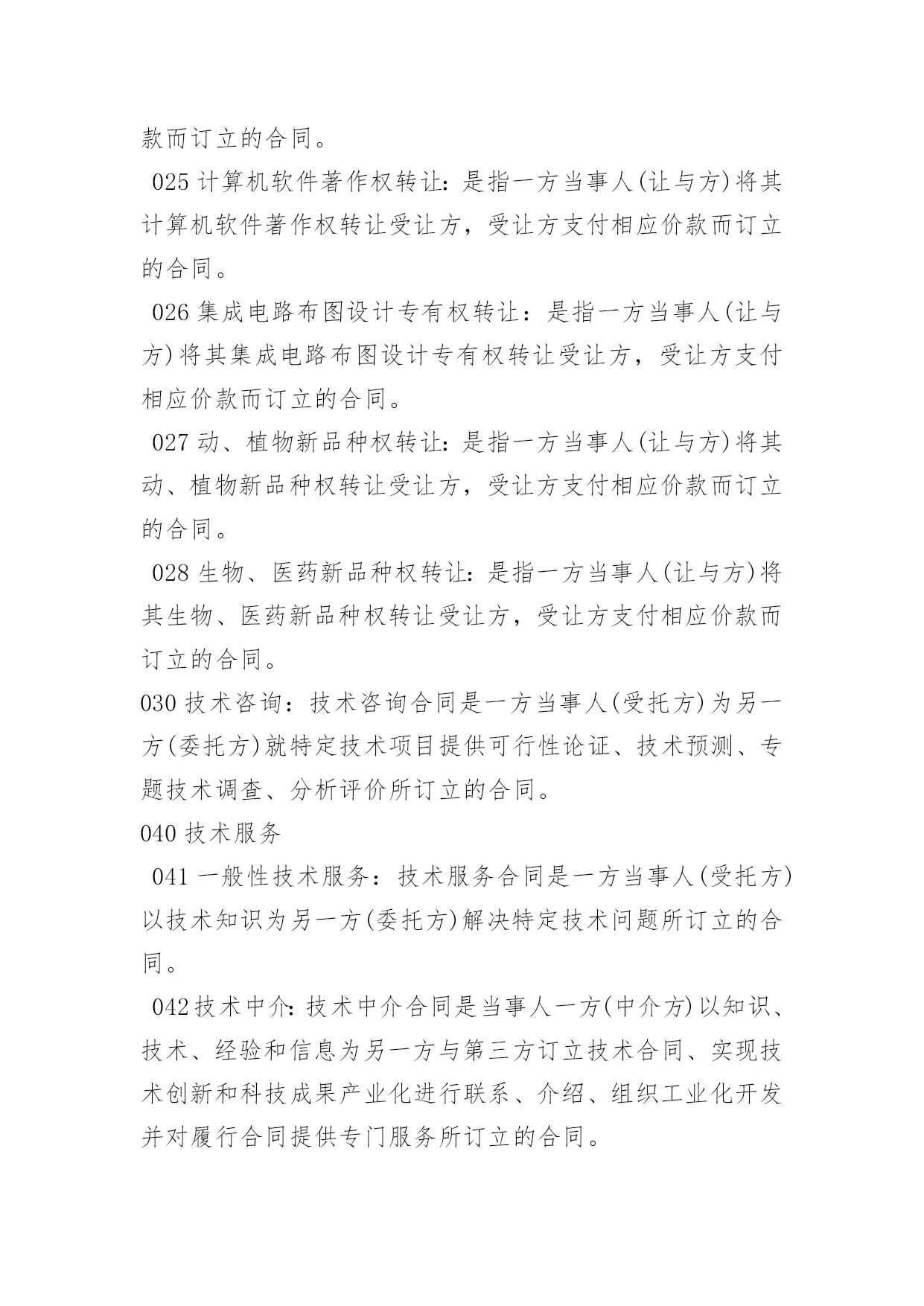 款而订立的合同。

025 计算机软件著作权转让：是指一方当事人(让与方)将其计算机软件著作权转让受让方，受让方支付相应价款而订立的合同。

026 集成电路布图设计专有权转让：是指一方当事人(让与方)将其集成电路布图设计专有权转让受让方，受让方支付相应价款而订立的合同。

027 动、植物新品种权转让：是指一方当事人(让与方)将其动、植物新品种权转让受让方，受让方支付相应价款而订立的合同。

028 生物、医药新品种权转让：是指一方当事人(让与方)将其生物、医药新品种权转让受让方，受让方支付相应价款而订立的合同。

030 技术咨询：技术咨询合同是一方当事人(受托方)为另一方(委托方)就特定技术项目提供可行性论证、技术预测、专题技术调查、分析评价所订立的合同。

040 技术服务

041 一般性技术服务：技术服务合同是一方当事人(受托方)以技术知识为另一方(委托方)解决特定技术问题所订立的合同。

042 技术中介：技术中介合同是当事人一方(中介方)以知识、技术、经验和信息为另一方与第三方订立技术合同、实现技术创新和科技成果产业化进行联系、介绍、组织工业化开发并对履行合同提供专门服务所订立的合同。